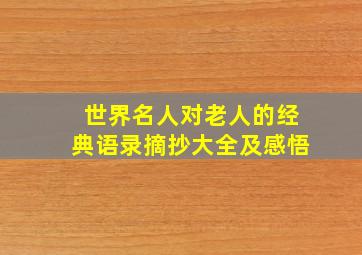 世界名人对老人的经典语录摘抄大全及感悟